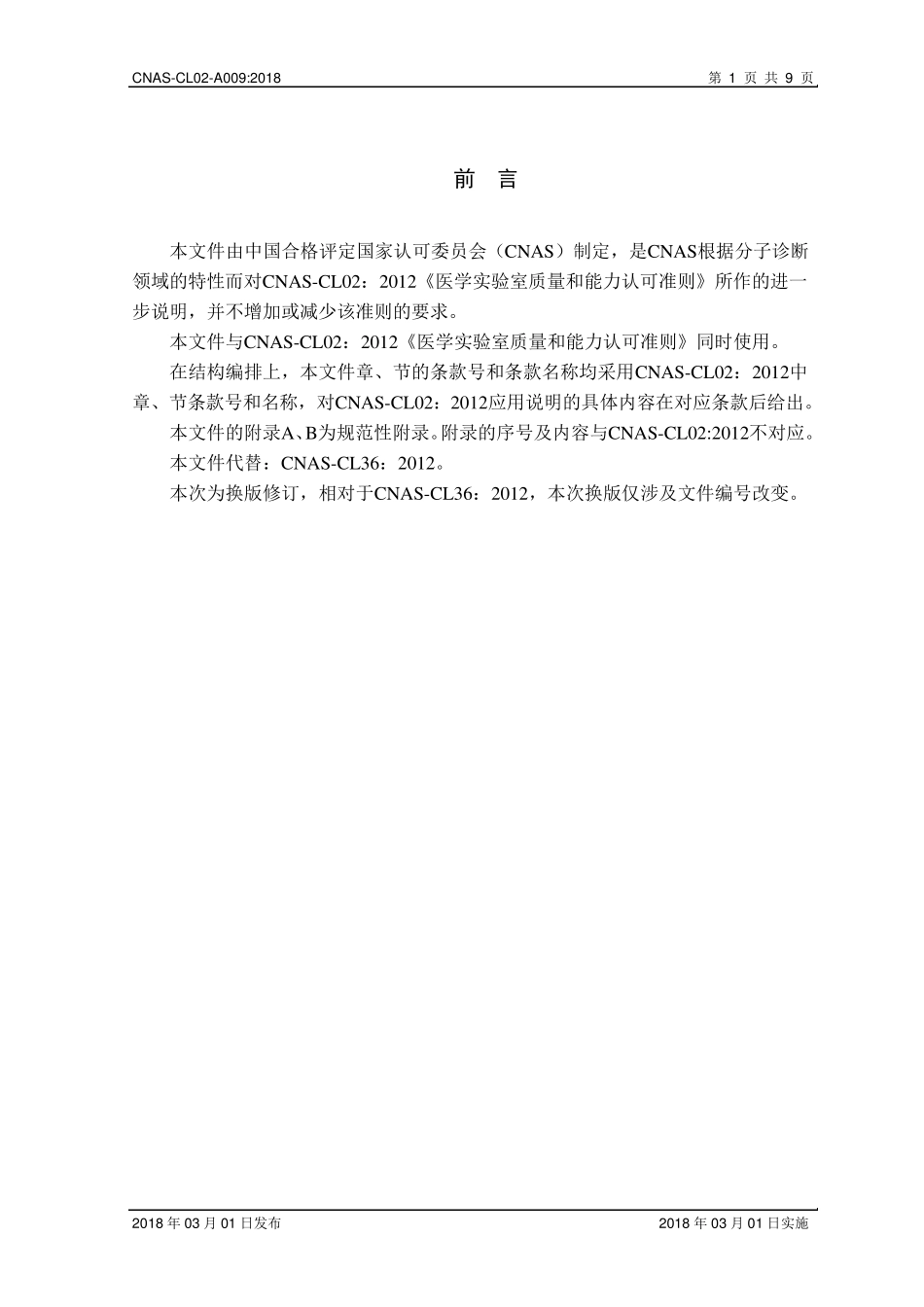 CNAS-CL02-A009:2018 第 1 页 共 9 页

前 言

本文件由中国合格评定国家认可委员会（CNAS）制定，是CNAS根据分子诊断领域的特性而对CNAS-CL02：2012《医学实验室质量和能力认可准则》所作的进一步说明，并不增加或减少该准则的要求。

本文件与CNAS-CL02：2012《医学实验室质量和能力认可准则》同时使用。

在结构编排上，本文件章、节的条款号和条款名称均采用CNAS-CL02：2012中章、节条款号和名称，对CNAS-CL02：2012应用说明的具体内容在对应条款后给出。

本文件的附录A、B为规范性附录。附录的序号及内容与CNAS-CL02:2012不对应。

本文件代替：CNAS-CL36：2012。

本次为换版修订，相对于CNAS-CL36：2012，本次换版仅涉及文件编号改变。

2018 年 03 月 01 日发布 2018 年 03 月 01 日实施